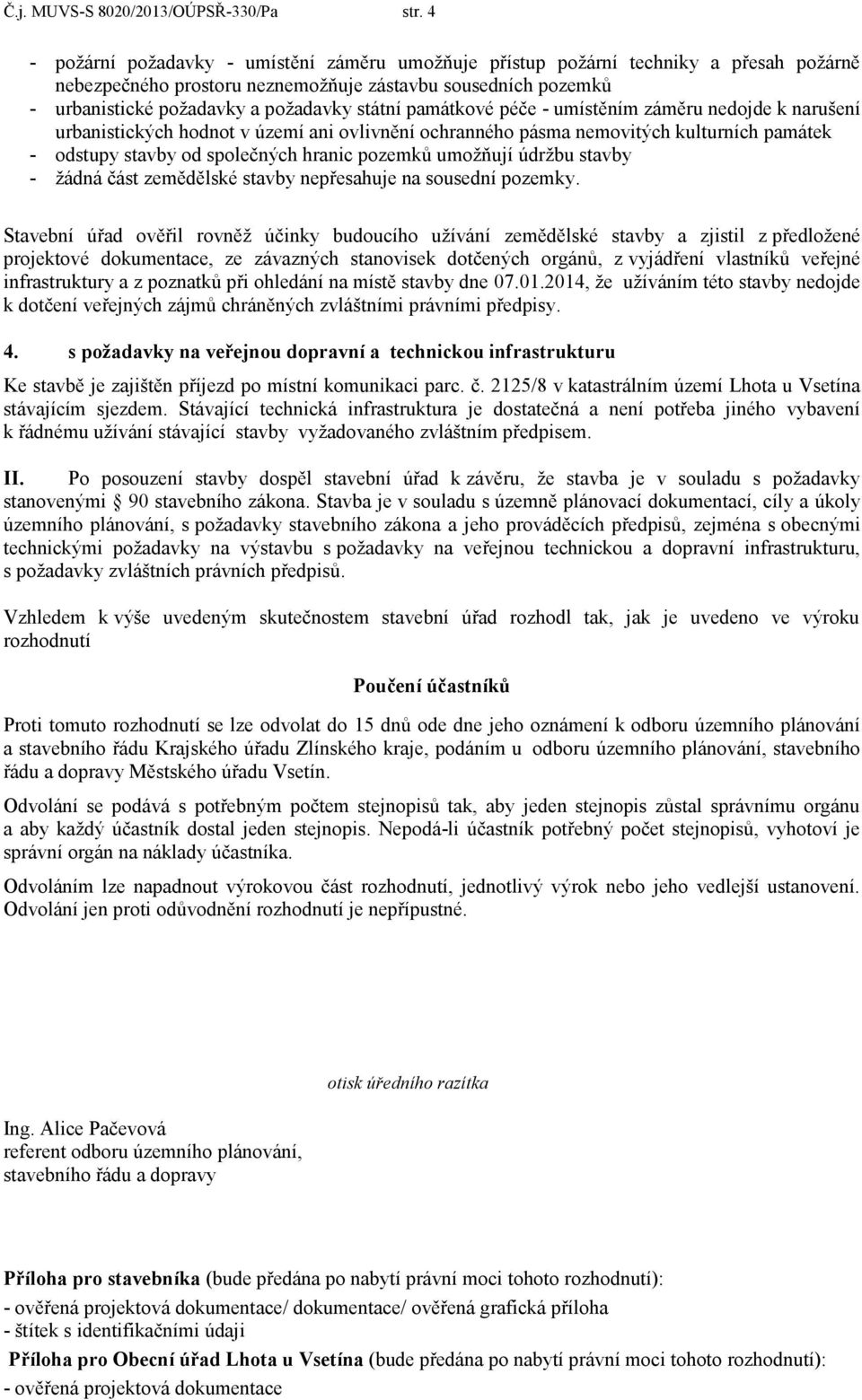 Č.j. MUVS-S 8020/2013/OÚPSŘ-330/Pa str. 4

- požární požadavky - umístění záměru umožňuje přístup požární techniky a přesah požárně nebezpečného prostoru neznemožňuje zástavbu sousedních pozemků
- urbanistické požadavky a požadavky státní památkové péče - umístěním záměru nedojde k narušení urbanistických hodnot v území ani ovlivnění ochranného pásma nemovitých kulturních památek
- odstupy stavby od společných hranic pozemků umožňují údržbu stavby
- žádná část zemědělské stavby nepřesahuje na sousední pozemky.

Stavební úřad ověřil rovněž účinky budoucího užívání zemědělské stavby a zjistil z předložené projektové dokumentace, ze závazných stanovisek dotčených orgánů, z vyjádření vlastníků veřejné infrastruktury a z poznatků při ohledání na místě stavby dne 07.01.2014, že užíváním této stavby nedojde k dotčení veřejných zájmů chráněných zvláštními právními předpisy.

4. s požadavky na veřejnou dopravní a technickou infrastrukturu

Ke stavbě je zajištěn příjezd po místní komunikaci parc. č. 2125/8 v katastrálním území Lhota u Vsetína stávajícím sjezdem. Stávající technická infrastruktura je dostatečná a není potřeba jiného vybavení k řádnému užívání stávající stavby vyžadovaného zvláštním předpisem.

II. Po posouzení stavby dospěl stavební úřad k závěru, že stavba je v souladu s požadavky stanovenými 90 stavebního zákona. Stavba je v souladu s územně plánovací dokumentací, cíly a úkoly územního plánování, s požadavky stavebního zákona a jeho prováděcích předpisů, zejména s obecnými technickými požadavky na výstavbu s požadavky na veřejnou technickou a dopravní infrastrukturu, s požadavky zvláštních právních předpisů.

Vzhledem k výše uvedeným skutečnostem stavební úřad rozhodl tak, jak je uvedeno ve výroku rozhodnutí

Poučení účastníků

Proti tomuto rozhodnutí se lze odvolat do 15 dnů ode dne jeho oznámení k odboru územního plánování a stavebního řádu Krajského úřadu Zlínského kraje, podáním u odboru územního plánování, stavebního řádu a dopravy Městského úřadu Vsetín.

Odvolání se podává s potřebným počtem stejnopisů tak, aby jeden stejnopis zůstal správnímu orgánu a aby každý účastník dostal jeden stejnopis. Nepodá-li účastník potřebný počet stejnopisů, vyhotoví je správní orgán na náklady účastníka.

Odvoláním lze napadnout výrokovou část rozhodnutí, jednotlivý výrok nebo jeho vedlejší ustanovení. Odvolání jen proti odůvodnění rozhodnutí je nepřípustné.

otisk úředního razítka

Ing. Alice Pačevová
referent odboru územního plánování,
stavebního řádu a dopravy

Příloha pro stavebníka (bude předána po nabytí právní moci tohoto rozhodnutí):
- ověřená projektová dokumentace/ dokumentace/ ověřená grafická příloha
- štítek s identifikačními údaji

Příloha pro Obecní úřad Lhota u Vsetína (bude předána po nabytí právní moci tohoto rozhodnutí):
- ověřená projektová dokumentace